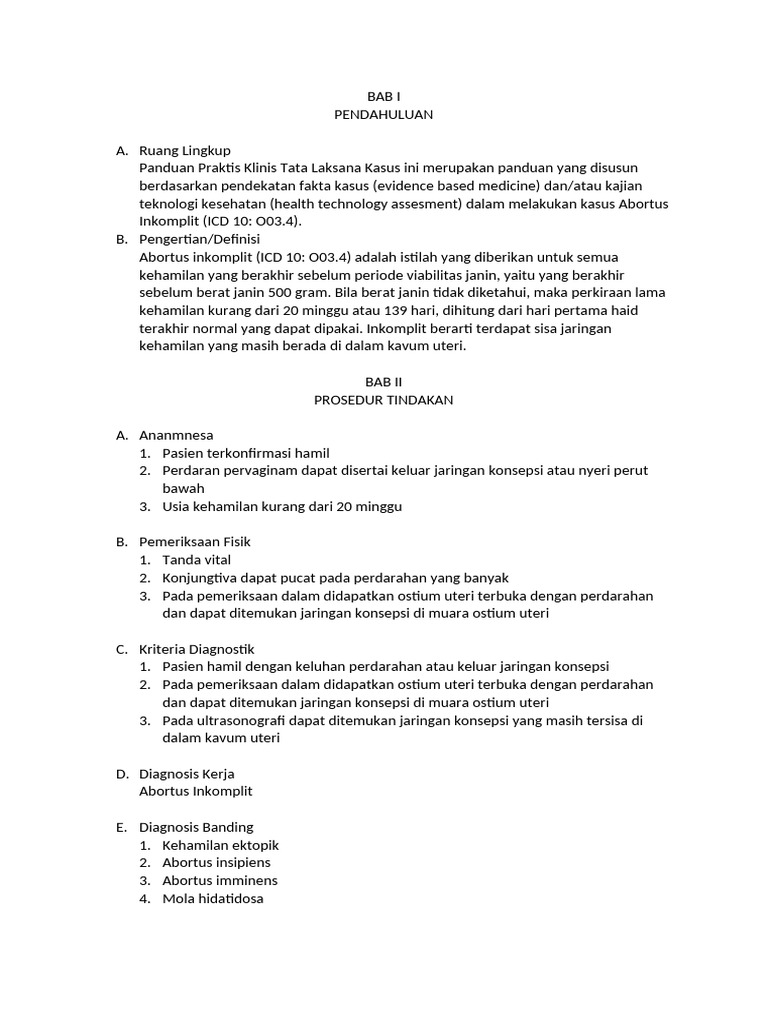 BAB I
PENDAHULUAN

A. Ruang Lingkup
Panduan Praktis Klinis Tata Laksana Kasus ini merupakan panduan yang disusun berdasarkan pendekatan fakta kasus (evidence based medicine) dan/atau kajian teknologi kesehatan (health technology assesment) dalam melakukan kasus Abortus Inkomplit (ICD 10: O03.4).

B. Pengertian/Definisi
Abortus inkomplit (ICD 10: O03.4) adalah istilah yang diberikan untuk semua kehamilan yang berakhir sebelum periode viabilitas janin, yaitu yang berakhir sebelum berat janin 500 gram. Bila berat janin tidak diketahui, maka perkiraan lama kehamilan kurang dari 20 minggu atau 139 hari, dihitung dari hari pertama haid terakhir normal yang dapat dipakai. Inkomplit berarti terdapat sisa jaringan kehamilan yang masih berada di dalam kavum uteri.

BAB II
PROSEDUR TINDAKAN

A. Ananmnesa
1. Pasien terkonfirmasi hamil
2. Perdaran pervaginam dapat disertai keluar jaringan konsepsi atau nyeri perut bawah
3. Usia kehamilan kurang dari 20 minggu

B. Pemeriksaan Fisik
1. Tanda vital
2. Konjungtiva dapat pucat pada perdarahan yang banyak
3. Pada pemeriksaan dalam didapatkan ostium uteri terbuka dengan perdarahan dan dapat ditemukan jaringan konsepsi di muara ostium uteri

C. Kriteria Diagnostik
1. Pasien hamil dengan keluhan perdarahan atau keluar jaringan konsepsi
2. Pada pemeriksaan dalam didapatkan ostium uteri terbuka dengan perdarahan dan dapat ditemukan jaringan konsepsi di muara ostium uteri
3. Pada ultrasonografi dapat ditemukan jaringan konsepsi yang masih tersisa di dalam kavum uteri

D. Diagnosis Kerja
Abortus Inkomplit

E. Diagnosis Banding
1. Kehamilan ektopik
2. Abortus insipiens
3. Abortus imminens
4. Mola hidatidosa